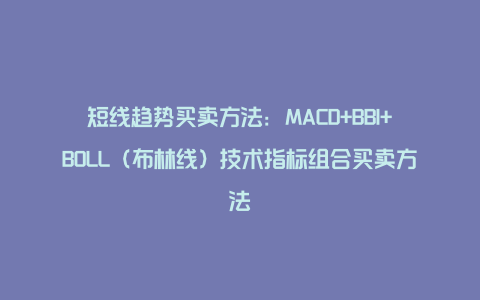 短线趋势买卖方法：MACD+BBI+BOLL（布林线）技术指标组合买卖方法